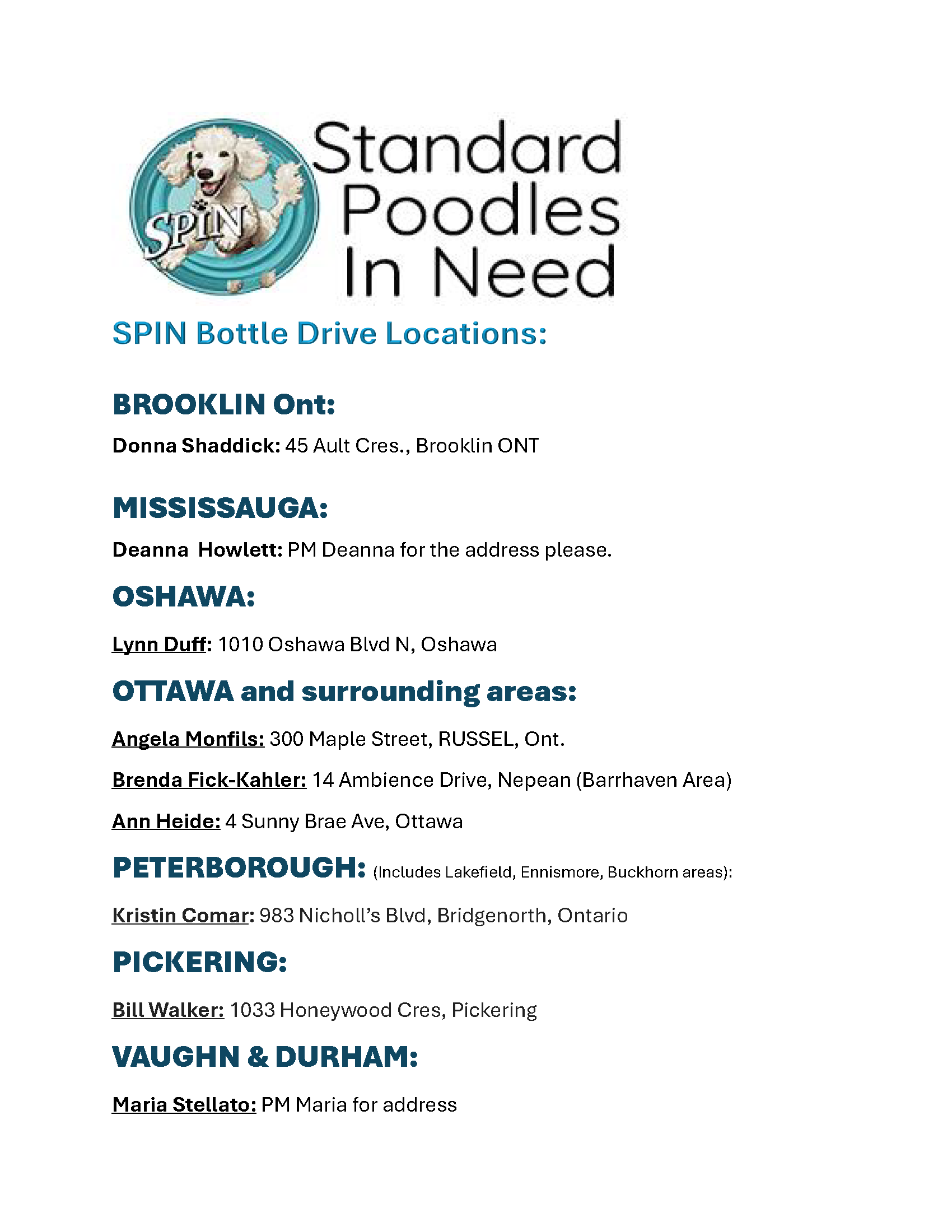 SPIN

Standard Poodles In Need

SPIN Bottle Drive Locations:

BROOKLIN Ont:

Donna Shaddick: 45 Ault Cres., Brooklin ONT

MISSISSAUGA:

Deanna Howlett: PM Deanna for the address please.

OSHAWA:

Lynn Duff: 1010 Oshawa Blvd N, Oshawa

OTTAWA and surrounding areas:

Angela Monfils: 300 Maple Street, RUSSEL, Ont.

Brenda Fick-Kahler: 14 Ambience Drive, Nepean (Barrhaven Area)

Ann Heide: 4 Sunny Brae Ave, Ottawa

PETERBOROUGH: (Includes Lakefield, Ennismore, Buckhorn areas):

Kristin Comar: 983 Nicholl's Blvd, Bridgenorth, Ontario

PICKERING:

Bill Walker: 1033 Honeywood Cres, Pickering

VAUGHN & DURHAM:

Maria Stellato: PM Maria for address